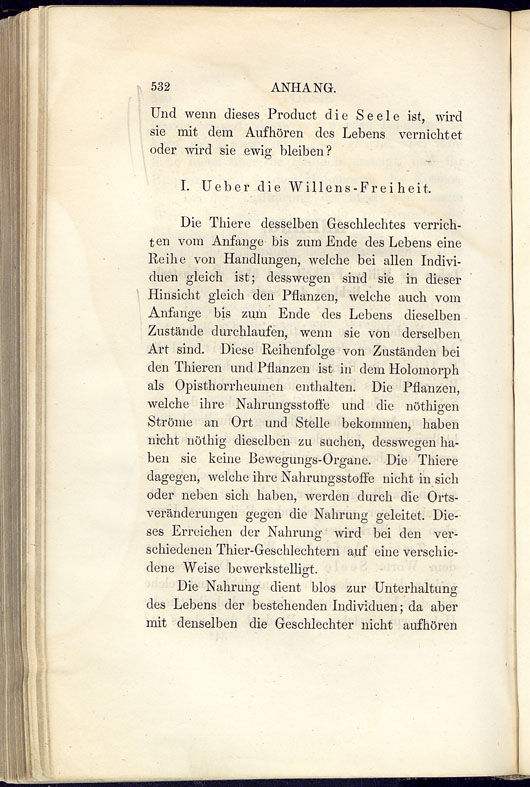 532 ANHANG.

Und wenn dieses Product die Seele ist, wird sie mit dem Aufhören des Lebens vernichtet oder wird sie ewig bleiben?

I. Ueber die Willens-Freiheit.

Die Thiere desselben Geschlechtes verrichten vom Anfange bis zum Ende des Lebens eine Reihe von Handlungen, welche bei allen Individuen gleich ist; desswegen sind sie in dieser Hinsicht gleich den Pflanzen, welche auch vom Anfange bis zum Ende des Lebens dieselben Zustände durchlaufen, wenn sie von derselben Art sind. Diese Reihenfolge von Zuständen bei den Thieren und Pflanzen ist in dem Holomorph als Opisthorrheumen enthalten. Die Pflanzen, welche ihre Nahrungsstoffe und die nöthigen Ströme an Ort und Stelle bekommen, haben nicht nöthig dieselben zu suchen, desswegen haben sie keine Bewegungs-Organe. Die Thiere dagegen, welche ihre Nahrungsstoffe nicht in sich oder neben sich haben, werden durch die Ortsveränderungen gegen die Nahrung geleitet. Dieses Erreichen der Nahrung wird bei den verschiedenen Thier-Geschlechtern auf eine verschiedene Weise bewerkstelligt.

Die Nahrung dient blos zur Unterhaltung des Lebens der bestehenden Individuen; da aber mit denselben die Geschlechter nicht aufhören